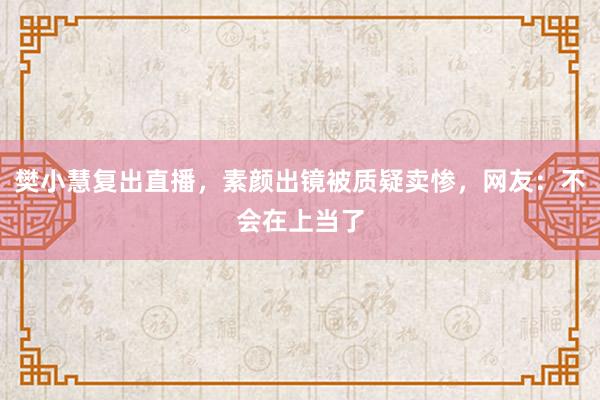 樊小慧复出直播，素颜出镜被质疑卖惨，网友：不会在上当了